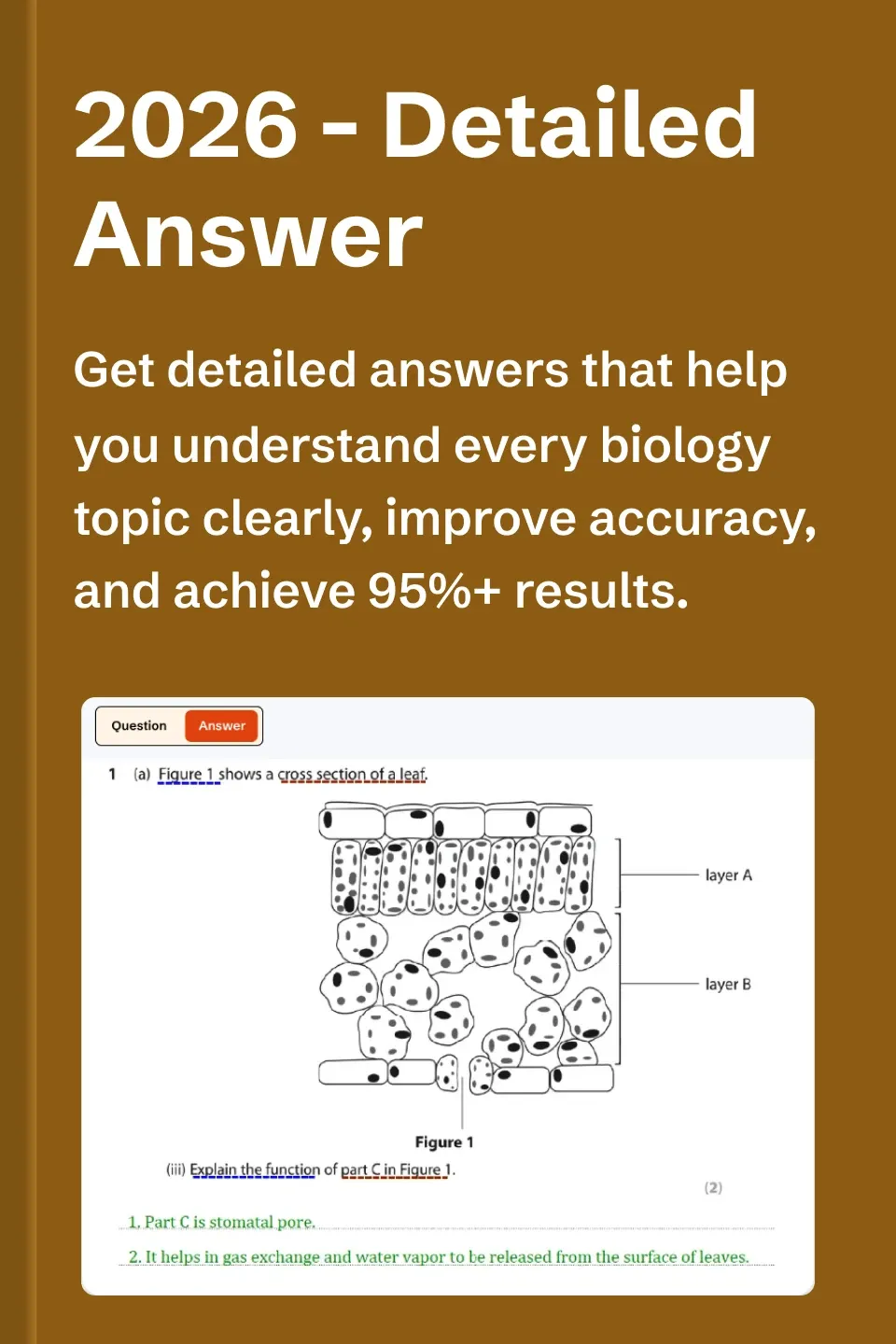 2026 - Detailed Answer

Get detailed answers that help you understand every biology topic clearly, improve accuracy, and achieve 95%+ results.

Question Answer

1 (a) Figure 1 shows a cross section of a leaf.

layer A

layer B

Figure 1

(iii) Explain the function of part C in Figure 1.

(2)

1. Part C is stomatal pore.

2. It helps in gas exchange and water vapor to be released from the surface of leaves.